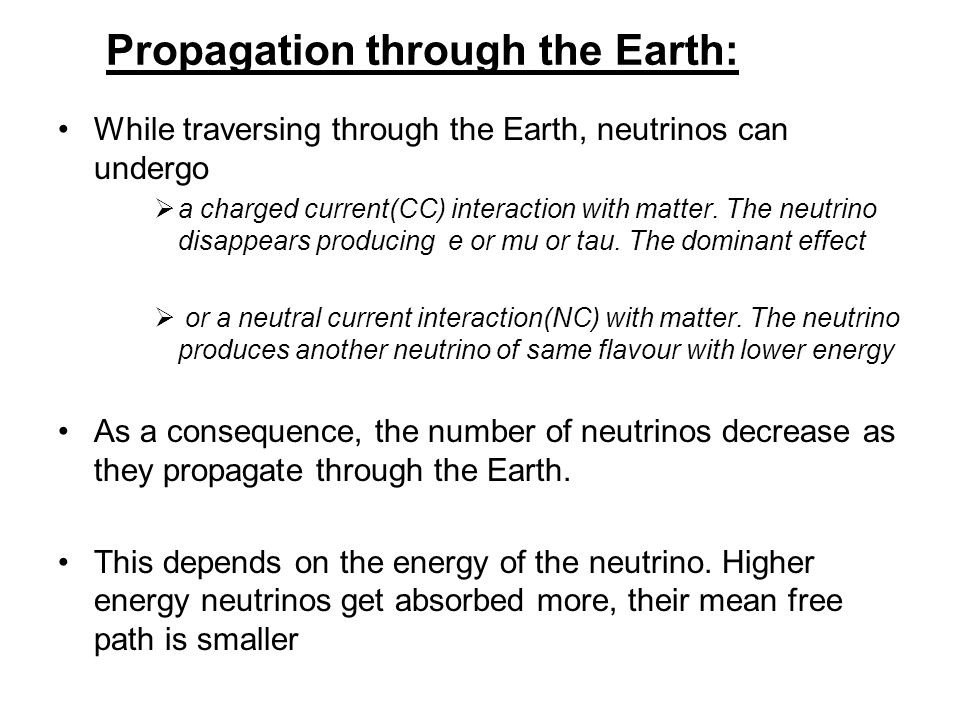 Propagation through the Earth:

• While traversing through the Earth, neutrinos can undergo

➢ a charged current(CC) interaction with matter. The neutrino disappears producing e or mu or tau. The dominant effect

➢ or a neutral current interaction(NC) with matter. The neutrino produces another neutrino of same flavour with lower energy

• As a consequence, the number of neutrinos decrease as they propagate through the Earth.

• This depends on the energy of the neutrino. Higher energy neutrinos get absorbed more, their mean free path is smaller